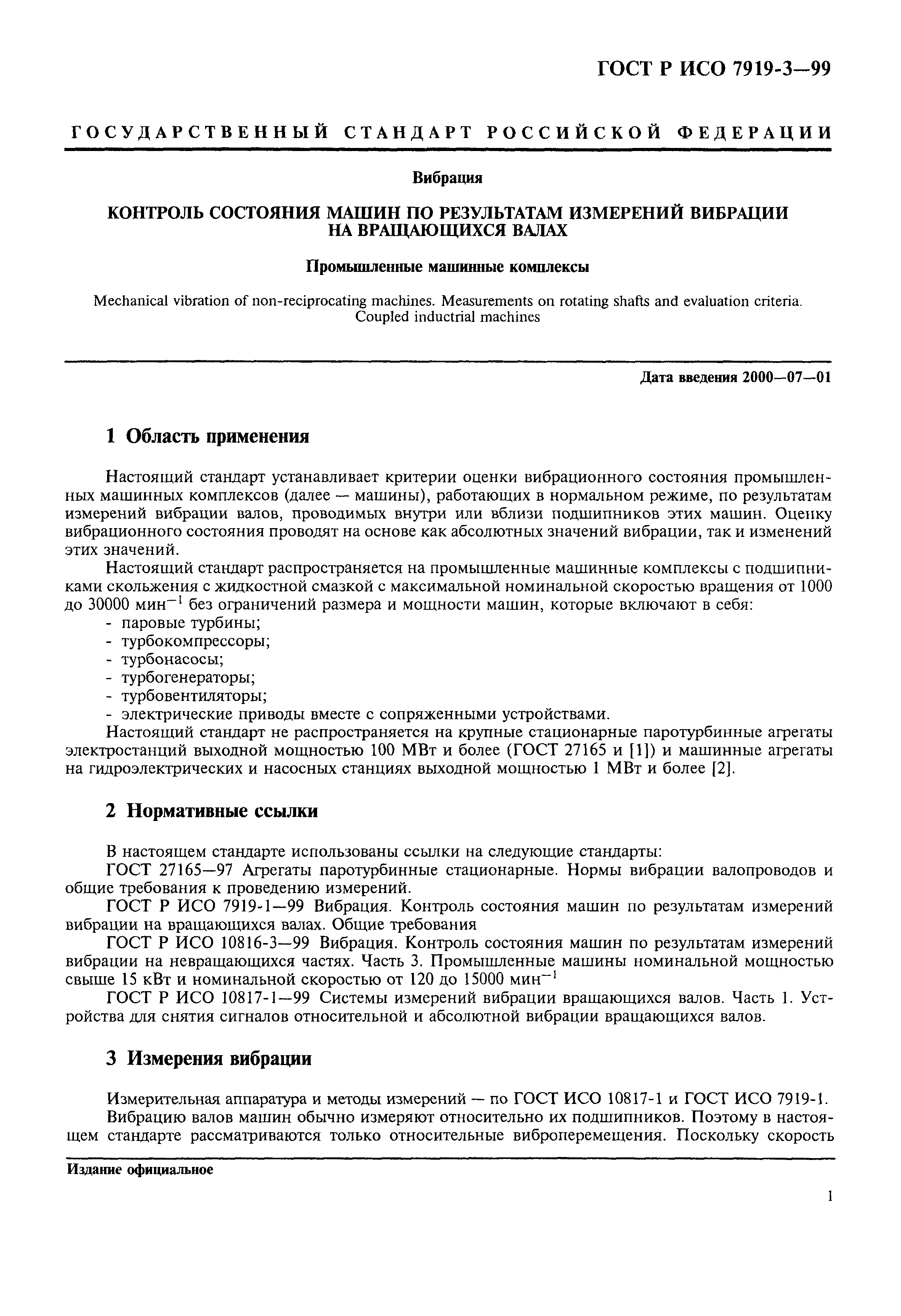 ГОСТ Р ИСО 7919-3—99

ГОСУДАРСТВЕННЫЙ СТАНДАРТ РОССИЙСКОЙ ФЕДЕРАЦИИ

Вибрация

КОНТРОЛЬ СОСТОЯНИЯ МАШИН ПО РЕЗУЛЬТАТАМ ИЗМЕРЕНИЙ ВИБРАЦИИ НА ВРАЩАЮЩИХСЯ ВАЛАХ

Промышленные машинные комплексы

Mechanical vibration of non-reciprocating machines. Measurements on rotating shafts and evaluation criteria. Coupled inductrial machines

Дата введения 2000—07—01

1 Область применения

Настоящий стандарт устанавливает критерии оценки вибрационного состояния промышленных машинных комплексов (далее — машины), работающих в нормальном режиме, по результатам измерений вибрации валов, проводимых внутри или вблизи подшипников этих машин. Оценку вибрационного состояния проводят на основе как абсолютных значений вибрации, так и изменений этих значений.

Настоящий стандарт распространяется на промышленные машинные комплексы с подшипниками скольжения с жидкостной смазкой с максимальной номинальной скоростью вращения от 1000 до 30000 мин$^{-1}$ без ограничений размера и мощности машин, которые включают в себя:
- паровые турбины;
- турбокомпрессоры;
- турбонасосы;
- турбогенераторы;
- турбовентиляторы;
- электрические приводы вместе с сопряженными устройствами.

Настоящий стандарт не распространяется на крупные стационарные паротурбинные агрегаты электростанций выходной мощностью 100 МВт и более (ГОСТ 27165 и [1]) и машинные агрегаты на гидроэлектрических и насосных станциях выходной мощностью 1 МВт и более [2].

2 Нормативные ссылки

В настоящем стандарте использованы ссылки на следующие стандарты:

ГОСТ 27165—97 Агрегаты паротурбинные стационарные. Нормы вибрации валопроводов и общие требования к проведению измерений.

ГОСТ Р ИСО 7919-1—99 Вибрация. Контроль состояния машин по результатам измерений вибрации на вращающихся валах. Общие требования

ГОСТ Р ИСО 10816-3—99 Вибрация. Контроль состояния машин по результатам измерений вибрации на невращающихся частях. Часть 3. Промышленные машины номинальной мощностью свыше 15 кВт и номинальной скоростью от 120 до 15000 мин$^{-1}$

ГОСТ Р ИСО 10817-1—99 Системы измерений вибрации вращающихся валов. Часть 1. Устройства для снятия сигналов относительной и абсолютной вибрации вращающихся валов.

3 Измерения вибрации

Измерительная аппаратура и методы измерений — по ГОСТ ИСО 10817-1 и ГОСТ ИСО 7919-1.

Вибрацию валов машин обычно измеряют относительно их подшипников. Поэтому в настоящем стандарте рассматриваются только относительные виброперемещения. Поскольку скорость

Издание официальное

1